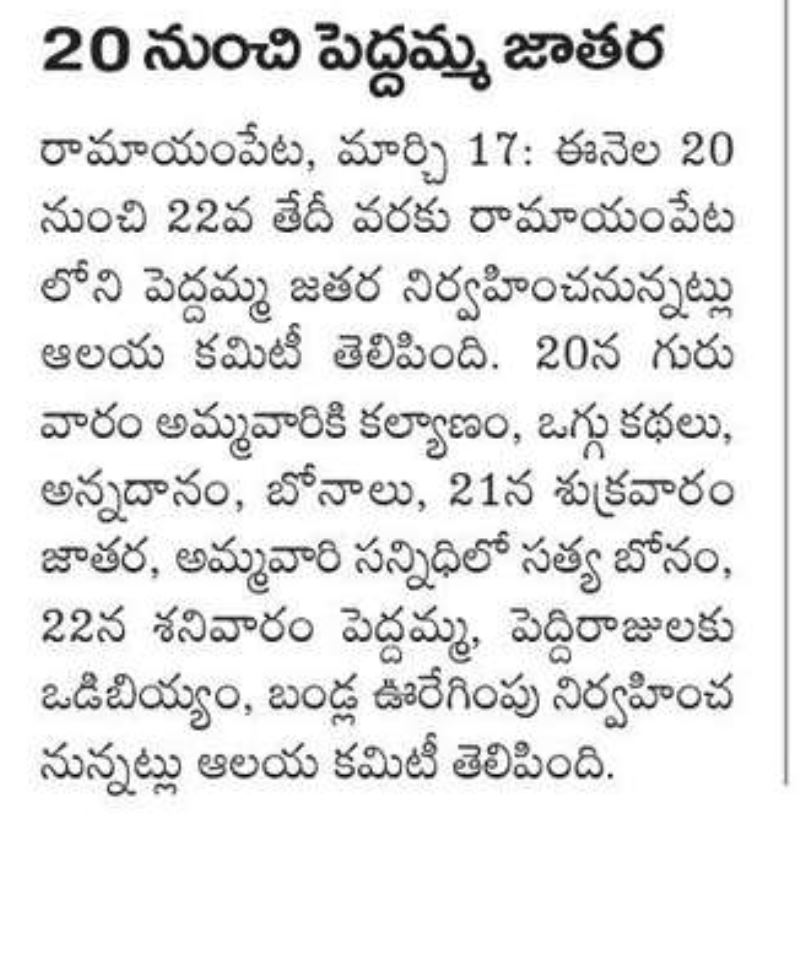 20 నుంచి పెద్దమ్మ జాతర

రామాయంపేట, మార్చి 17: ఈనెల 20 నుంచి 22వ తేదీ వరకు రామాయంపేట లోని పెద్దమ్మ జతర నిర్వహించనున్నట్లు ఆలయ కమిటీ తెలిపింది. 20న గురు వారం అమ్మవారికి కల్యాణం, ఒగ్గు కథలు, అన్నదానం, బోనాలు, 21న శుక్రవారం జాతర, అమ్మవారి సన్నిధిలో సత్య బోనం, 22న శనివారం పెద్దమ్మ, పెద్దిరాజులకు ఒడిబియ్యం, బండ్ల ఊరేగింపు నిర్వహించ నున్నట్లు ఆలయ కమిటీ తెలిపింది.